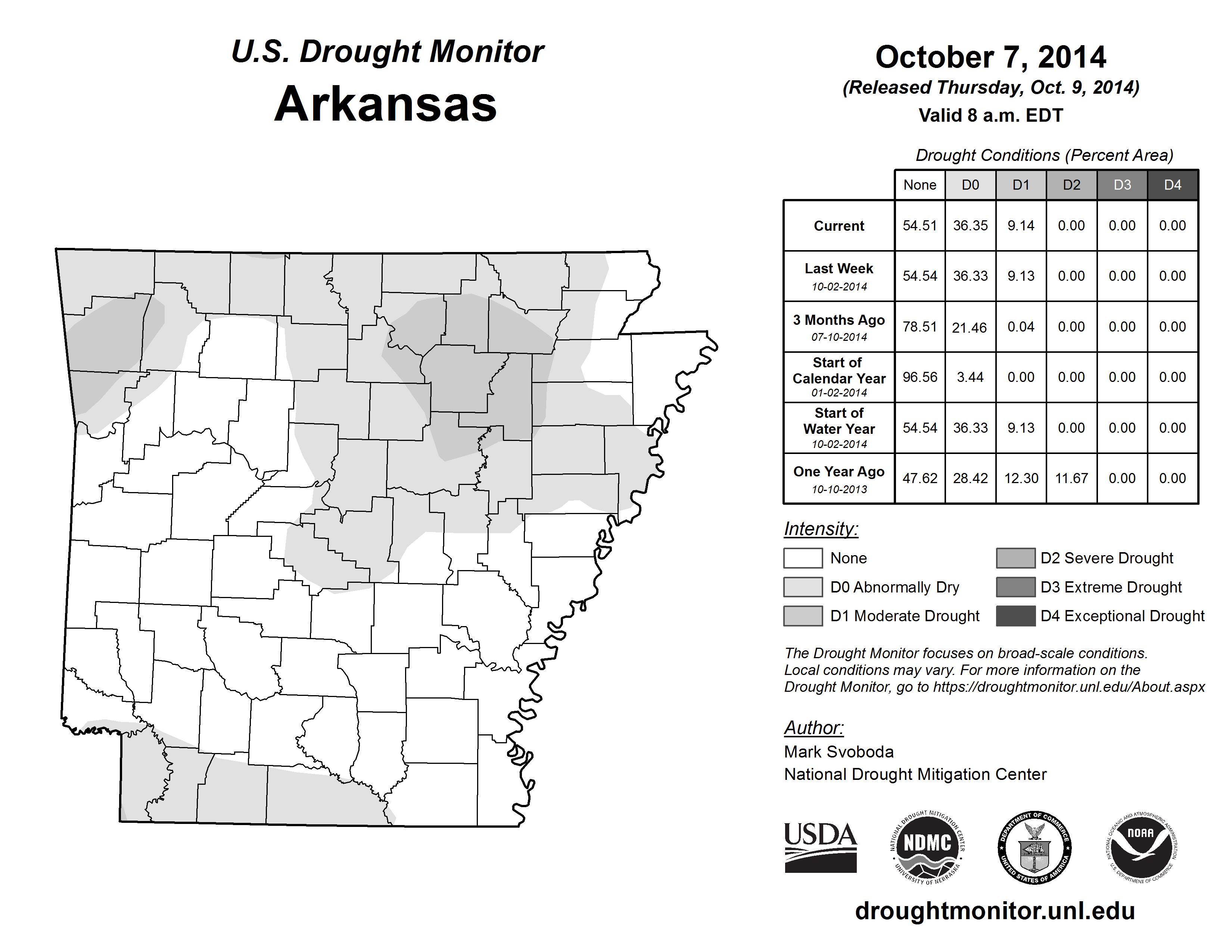 U.S. Drought Monitor
Arkansas

October 7, 2014
(Released Thursday, Oct. 9, 2014)
Valid 8 a.m. EDT

Drought Conditions (Percent Area)

| | None | D0 | D1 | D2 | D3 | D4 |
|---|---|---|---|---|---|---|
| Current | 54.51 | 36.35 | 9.14 | 0.00 | 0.00 | 0.00 |
| Last Week 10-02-2014 | 54.54 | 36.33 | 9.13 | 0.00 | 0.00 | 0.00 |
| 3 Months Ago 07-10-2014 | 78.51 | 21.46 | 0.04 | 0.00 | 0.00 | 0.00 |
| Start of Calendar Year 01-02-2014 | 96.56 | 3.44 | 0.00 | 0.00 | 0.00 | 0.00 |
| Start of Water Year 10-02-2014 | 54.54 | 36.33 | 9.13 | 0.00 | 0.00 | 0.00 |
| One Year Ago 10-10-2013 | 47.62 | 28.42 | 12.30 | 11.67 | 0.00 | 0.00 |

Intensity:
None
D0 Abnormally Dry
D1 Moderate Drought
D2 Severe Drought
D3 Extreme Drought
D4 Exceptional Drought

The Drought Monitor focuses on broad-scale conditions. Local conditions may vary. For more information on the Drought Monitor, go to https://droughtmonitor.unl.edu/About.aspx

Author:
Mark Svoboda
National Drought Mitigation Center

USDA
NATIONAL DROUGHT MITIGATION CENTER NDMC UNIVERSITY OF NEBRASKA
DEPARTMENT OF COMMERCE UNITED STATES OF AMERICA
NATIONAL OCEANIC AND ATMOSPHERIC ADMINISTRATION NOAA U.S. DEPARTMENT OF COMMERCE

droughtmonitor.unl.edu